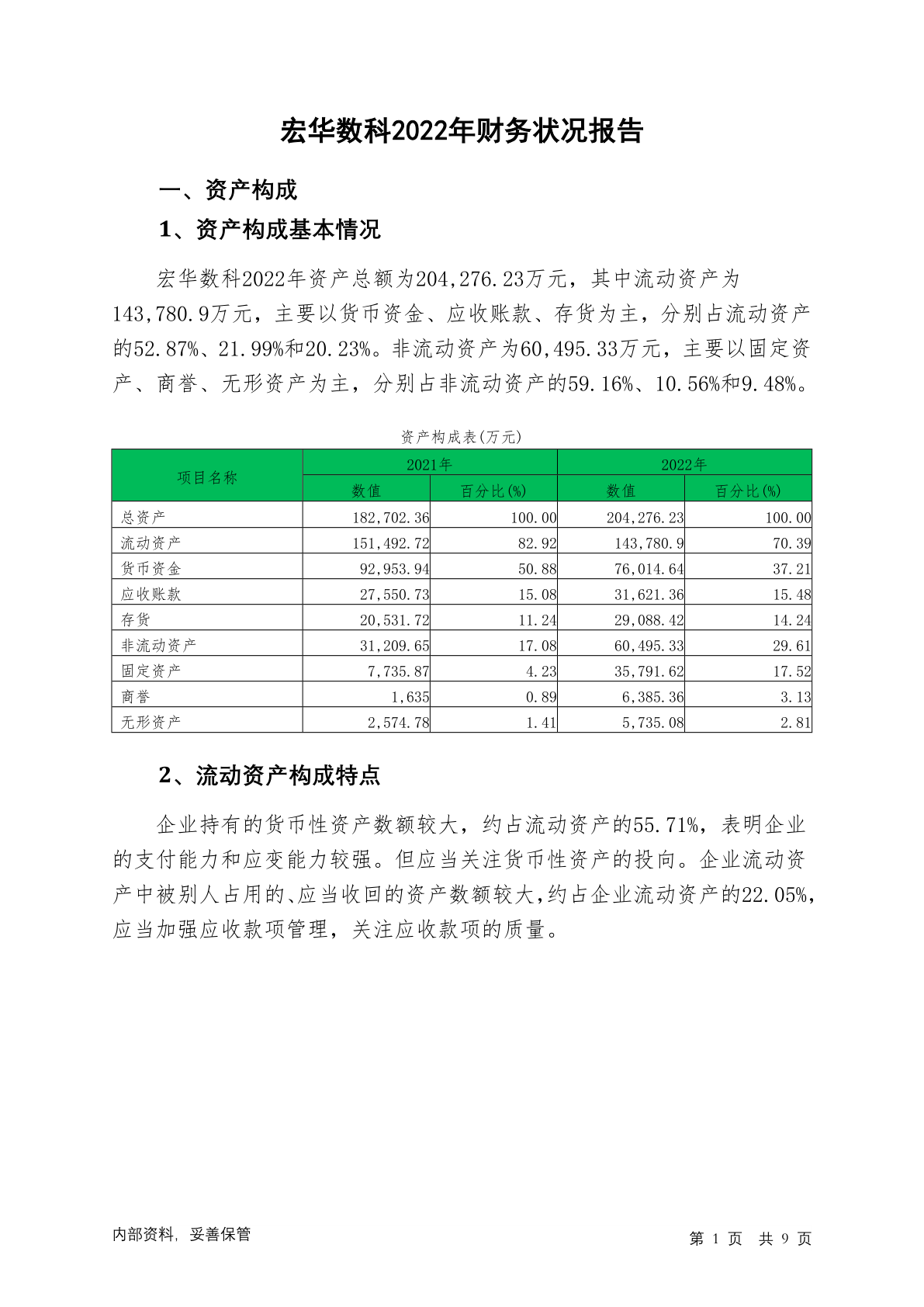 宏华数科2022年财务状况报告

一、资产构成

1、资产构成基本情况

宏华数科2022年资产总额为204,276.23万元，其中流动资产为143,780.9万元，主要以货币资金、应收账款、存货为主，分别占流动资产的52.87%、21.99%和20.23%。非流动资产为60,495.33万元，主要以固定资产、商誉、无形资产为主，分别占非流动资产的59.16%、10.56%和9.48%。

资产构成表(万元)

| 项目名称 | 2021年 数值 | 2021年 百分比(%) | 2022年 数值 | 2022年 百分比(%) |
|---|---|---|---|---|
| 总资产 | 182,702.36 | 100.00 | 204,276.23 | 100.00 |
| 流动资产 | 151,492.72 | 82.92 | 143,780.9 | 70.39 |
| 货币资金 | 92,953.94 | 50.88 | 76,014.64 | 37.21 |
| 应收账款 | 27,550.73 | 15.08 | 31,621.36 | 15.48 |
| 存货 | 20,531.72 | 11.24 | 29,088.42 | 14.24 |
| 非流动资产 | 31,209.65 | 17.08 | 60,495.33 | 29.61 |
| 固定资产 | 7,735.87 | 4.23 | 35,791.62 | 17.52 |
| 商誉 | 1,635 | 0.89 | 6,385.36 | 3.13 |
| 无形资产 | 2,574.78 | 1.41 | 5,735.08 | 2.81 |

2、流动资产构成特点

企业持有的货币性资产数额较大，约占流动资产的55.71%，表明企业的支付能力和应变能力较强。但应当关注货币性资产的投向。企业流动资产中被别人占用的、应当收回的资产数额较大，约占企业流动资产的22.05%，应当加强应收款项管理，关注应收款项的质量。

内部资料，妥善保管

第 1 页 共 9 页